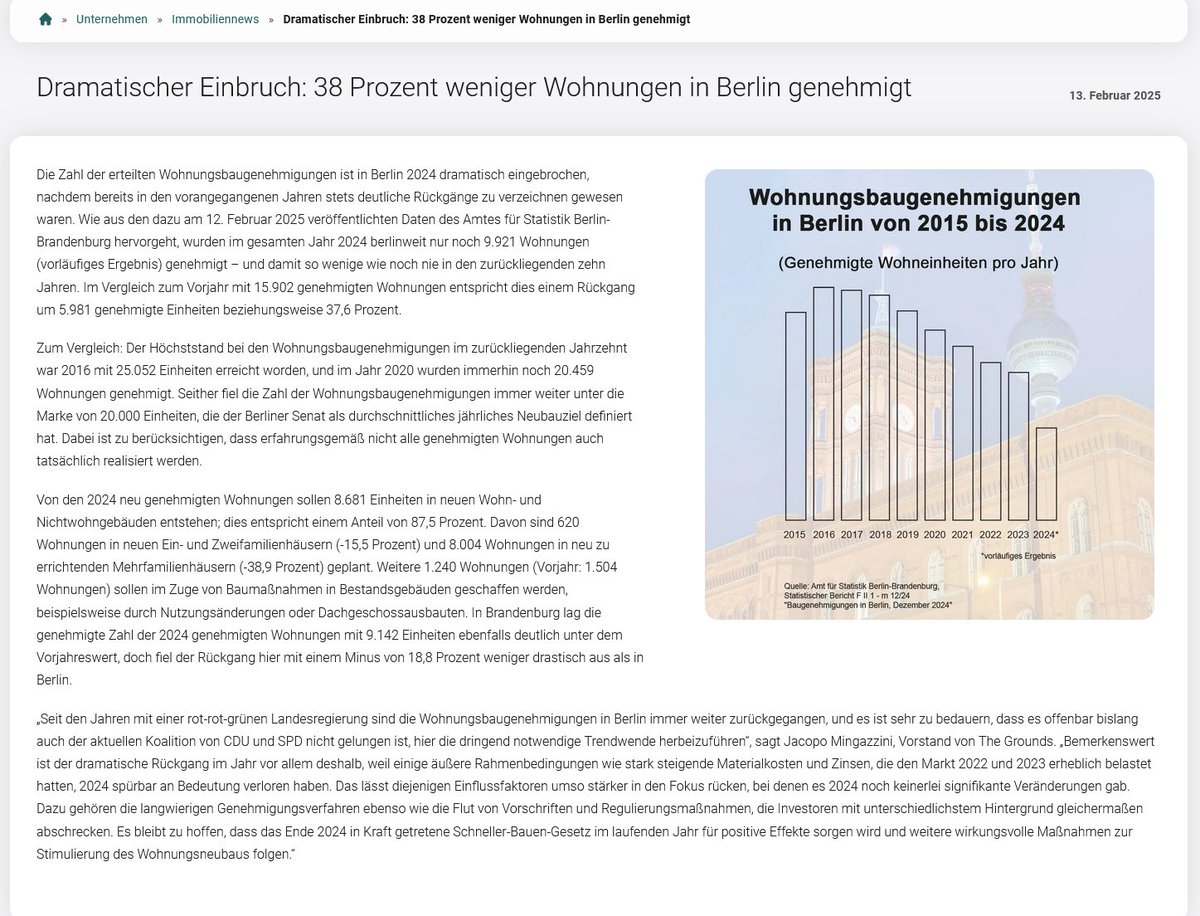 » Unternehmen » Immobiliennews » Dramatischer Einbruch: 38 Prozent weniger Wohnungen in Berlin genehmigt

Dramatischer Einbruch: 38 Prozent weniger Wohnungen in Berlin genehmigt

13. Februar 2025

Die Zahl der erteilten Wohnungsbaugenehmigungen ist in Berlin 2024 dramatisch eingebrochen, nachdem bereits in den vorangegangenen Jahren stets deutliche Rückgänge zu verzeichnen gewesen waren. Wie aus den dazu am 12. Februar 2025 veröffentlichten Daten des Amtes für Statistik Berlin-Brandenburg hervorgeht, wurden im gesamten Jahr 2024 berlinweit nur noch 9.921 Wohnungen (vorläufiges Ergebnis) genehmigt – und damit so wenige wie noch nie in den zurückliegenden zehn Jahren. Im Vergleich zum Vorjahr mit 15.902 genehmigten Wohnungen entspricht dies einem Rückgang um 5.981 genehmigte Einheiten beziehungsweise 37,6 Prozent.

Zum Vergleich: Der Höchststand bei den Wohnungsbaugenehmigungen im zurückliegenden Jahrzehnt war 2016 mit 25.052 Einheiten erreicht worden, und im Jahr 2020 wurden immerhin noch 20.459 Wohnungen genehmigt. Seither fiel die Zahl der Wohnungsbaugenehmigungen immer weiter unter die Marke von 20.000 Einheiten, die der Berliner Senat als durchschnittliches jährliches Neubauziel definiert hat. Dabei ist zu berücksichtigen, dass erfahrungsgemäß nicht alle genehmigten Wohnungen auch tatsächlich realisiert werden.

Von den 2024 neu genehmigten Wohnungen sollen 8.681 Einheiten in neuen Wohn- und Nichtwohngebäuden entstehen; dies entspricht einem Anteil von 87,5 Prozent. Davon sind 620 Wohnungen in neuen Ein- und Zweifamilienhäusern (-15,5 Prozent) und 8.004 Wohnungen in neu zu errichtenden Mehrfamilienhäusern (-38,9 Prozent) geplant. Weitere 1.240 Wohnungen (Vorjahr: 1.504 Wohnungen) sollen im Zuge von Baumaßnahmen in Bestandsgebäuden geschaffen werden, beispielsweise durch Nutzungsänderungen oder Dachgeschossausbauten. In Brandenburg lag die genehmigte Zahl der 2024 genehmigten Wohnungen mit 9.142 Einheiten ebenfalls deutlich unter dem Vorjahreswert, doch fiel der Rückgang hier mit einem Minus von 18,8 Prozent weniger drastisch aus als in Berlin.

Wohnungsbaugenehmigungen in Berlin von 2015 bis 2024
(Genehmigte Wohneinheiten pro Jahr)
2015 2016 2017 2018 2019 2020 2021 2022 2023 2024*
*vorläufiges Ergebnis
Quelle: Amt für Statistik Berlin-Brandenburg, Statistischer Bericht F II 1 - m 12/24 "Baugenehmigungen in Berlin, Dezember 2024"

„Seit den Jahren mit einer rot-rot-grünen Landesregierung sind die Wohnungsbaugenehmigungen in Berlin immer weiter zurückgegangen, und es ist sehr zu bedauern, dass es offenbar bislang auch der aktuellen Koalition von CDU und SPD nicht gelungen ist, hier die dringend notwendige Trendwende herbeizuführen", sagt Jacopo Mingazzini, Vorstand von The Grounds. „Bemerkenswert ist der dramatische Rückgang im Jahr vor allem deshalb, weil einige äußere Rahmenbedingungen wie stark steigende Materialkosten und Zinsen, die den Markt 2022 und 2023 erheblich belastet hatten, 2024 spürbar an Bedeutung verloren haben. Das lässt diejenigen Einflussfaktoren umso stärker in den Fokus rücken, bei denen es 2024 noch keinerlei signifikante Veränderungen gab. Dazu gehören die langwierigen Genehmigungsverfahren ebenso wie die Flut von Vorschriften und Regulierungsmaßnahmen, die Investoren mit unterschiedlichstem Hintergrund gleichermaßen abschrecken. Es bleibt zu hoffen, dass das Ende 2024 in Kraft getretene Schneller-Bauen-Gesetz im laufenden Jahr für positive Effekte sorgen wird und weitere wirkungsvolle Maßnahmen zur Stimulierung des Wohnungsneubaus folgen."